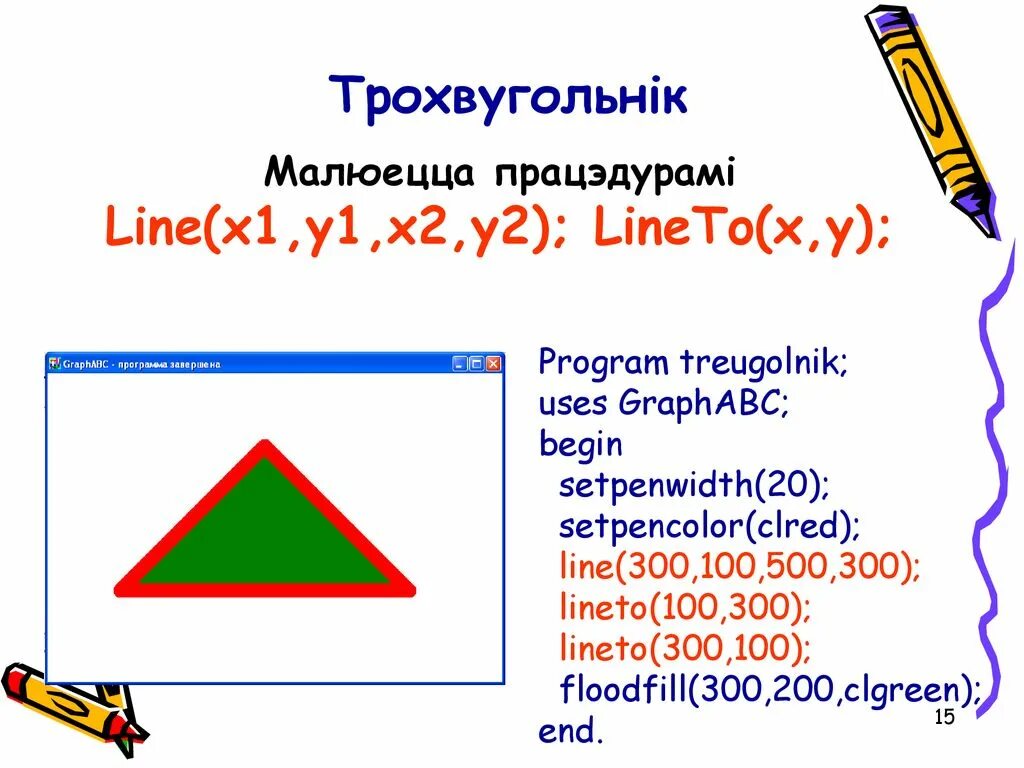 Трохвугольнік

Малюецца працэдурамі
Line(x1,y1,x2,y2); LineTo(x,y);

GraphABC - программа завершена

Program treugolnik;
uses GraphABC;
begin
setpenwidth(20);
setpencolor(clred);
line(300,100,500,300);
lineto(100,300);
lineto(300,100);
floodfill(300,200,clgreen);
end.

15